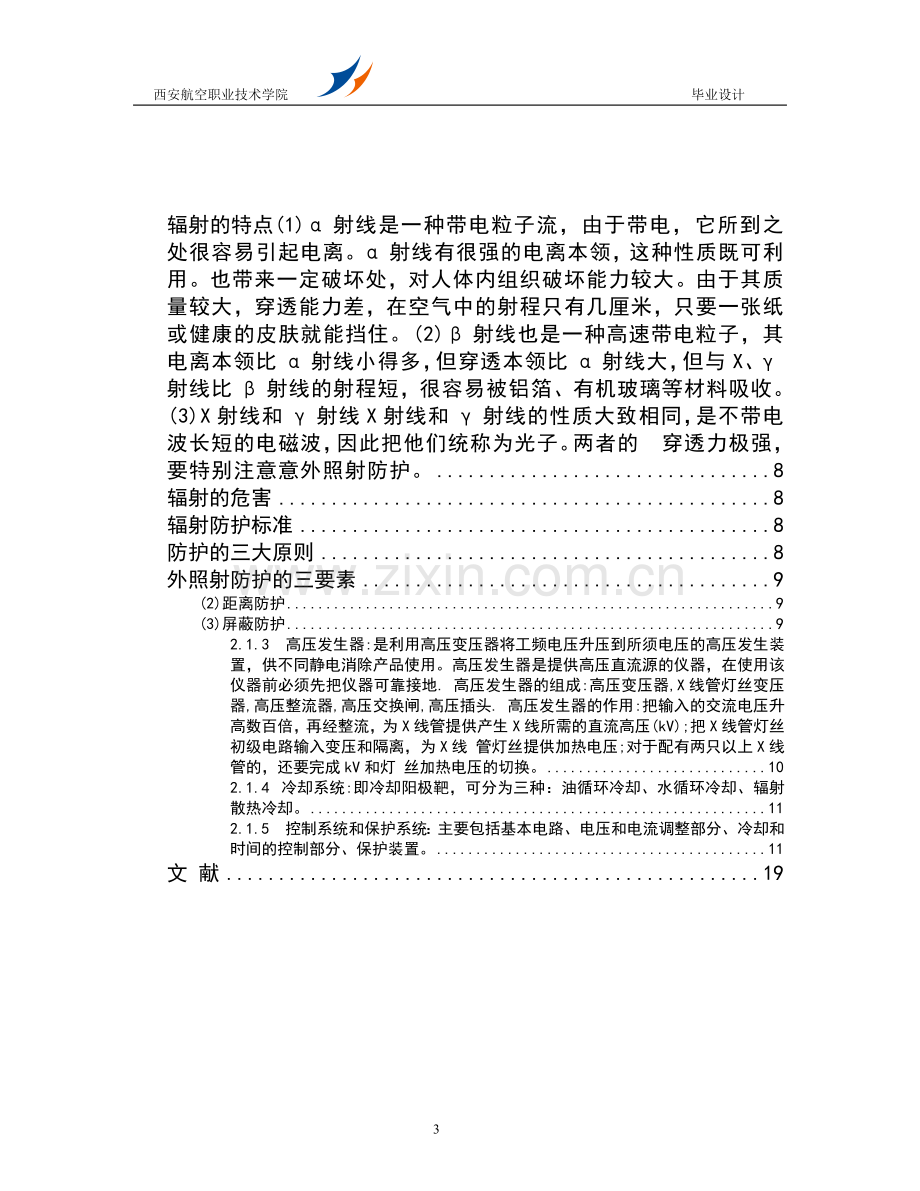 西安航空职业技术学院 毕业设计

辐射的特点(1)α射线是一种带电粒子流，由于带电，它所到之处很容易引起电离。α射线有很强的电离本领，这种性质既可利用。也带来一定破坏处，对人体内组织破坏能力较大。由于其质量较大，穿透能力差，在空气中的射程只有几厘米，只要一张纸或健康的皮肤就能挡住。(2)β射线也是一种高速带电粒子，其电离本领比α射线小得多，但穿透本领比α射线大，但与X、γ射线比β射线的射程短，很容易被铝箔、有机玻璃等材料吸收。(3)X射线和γ射线X射线和γ射线的性质大致相同，是不带电波长短的电磁波，因此把他们统称为光子。两者的 穿透力极强，要特别注意意外照射防护。8

辐射的危害8

辐射防护标准8

防护的三大原则8

外照射防护的三要素9

(2)距离防护9

(3)屏蔽防护9

2.1.3 高压发生器:是利用高压变压器将工频电压升压到所须电压的高压发生装置，供不同静电消除产品使用。高压发生器是提供高压直流源的仪器，在使用该仪器前必须先把仪器可靠接地. 高压发生器的组成:高压变压器,X线管灯丝变压器,高压整流器,高压交换闸,高压插头. 高压发生器的作用:把输入的交流电压升高数百倍，再经整流，为X线管提供产生X线所需的直流高压(kV);把X线管灯丝初级电路输入变压和隔离，为X线 管灯丝提供加热电压;对于配有两只以上X线管的，还要完成kV和灯 丝加热电压的切换。10

2.1.4 冷却系统:即冷却阳极靶，可分为三种：油循环冷却、水循环冷却、辐射散热冷却。11

2.1.5 控制系统和保护系统:主要包括基本电路、电压和电流调整部分、冷却和时间的控制部分、保护装置。11

文 献19

3

www.zixin.com.cn